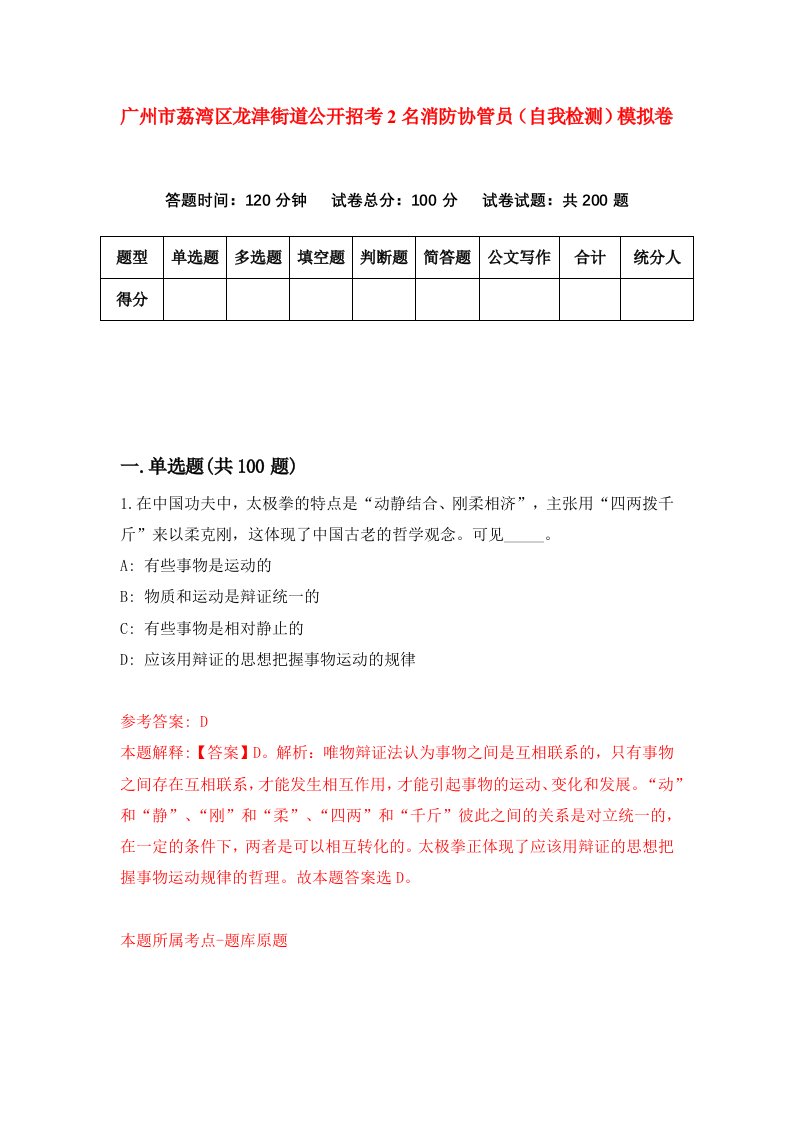 广州市荔湾区龙津街道公开招考2名消防协管员（自我检测）模拟卷

答题时间：120分钟　试卷总分：100分　试卷试题：共200题

| 题型 | 单选题 | 多选题 | 填空题 | 判断题 | 简答题 | 公文写作 | 合计 | 统分人 |
|---|---|---|---|---|---|---|---|---|
| 得分 | | | | | | | | |

一.单选题(共100题)

1.在中国功夫中，太极拳的特点是“动静结合、刚柔相济”，主张用“四两拨千斤”来以柔克刚，这体现了中国古老的哲学观念。可见_____。

A: 有些事物是运动的

B: 物质和运动是辩证统一的

C: 有些事物是相对静止的

D: 应该用辩证的思想把握事物运动的规律

参考答案: D
本题解释:【答案】D。解析：唯物辩证法认为事物之间是互相联系的，只有事物之间存在互相联系，才能发生相互作用，才能引起事物的运动、变化和发展。“动”和“静”、“刚”和“柔”、“四两”和“千斤”彼此之间的关系是对立统一的，在一定的条件下，两者是可以相互转化的。太极拳正体现了应该用辩证的思想把握事物运动规律的哲理。故本题答案选D。

本题所属考点-题库原题